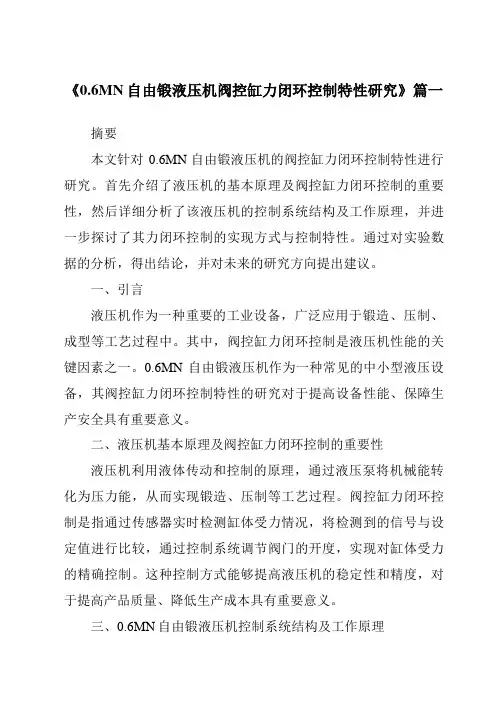 《0.6MN 自由锻液压机阀控缸力闭环控制特性研究》篇一

摘要

本文针对 0.6MN 自由锻液压机的阀控缸力闭环控制特性进行研究。首先介绍了液压机的基本原理及阀控缸力闭环控制的重要性，然后详细分析了该液压机的控制系统结构及工作原理，并进一步探讨了其力闭环控制的实现方式与控制特性。通过对实验数据的分析，得出结论，并对未来的研究方向提出建议。

一、引言

液压机作为一种重要的工业设备，广泛应用于锻造、压制、成型等工艺过程中。其中，阀控缸力闭环控制是液压机性能的关键因素之一。0.6MN 自由锻液压机作为一种常见的中小型液压设备，其阀控缸力闭环控制特性的研究对于提高设备性能、保障生产安全具有重要意义。

二、液压机基本原理及阀控缸力闭环控制的重要性

液压机利用液体传动和控制的原理，通过液压泵将机械能转化为压力能，从而实现锻造、压制等工艺过程。阀控缸力闭环控制是指通过传感器实时检测缸体受力情况，将检测到的信号与设定值进行比较，通过控制系统调节阀门的开度，实现对缸体受力的精确控制。这种控制方式能够提高液压机的稳定性和精度，对于提高产品质量、降低生产成本具有重要意义。

三、0.6MN 自由锻液压机控制系统结构及工作原理